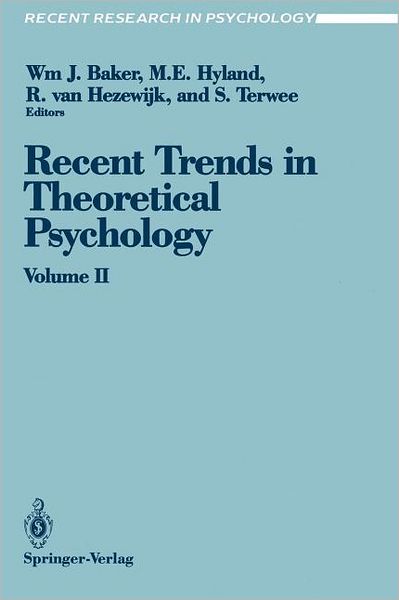 RECENT RESEARCH IN PSYCHOLOGY

Wm J. Baker, M.E. Hyland, R. van Hezewijk, and S. Terwee
Editors

Recent Trends in Theoretical Psychology

Volume II

Springer-Verlag